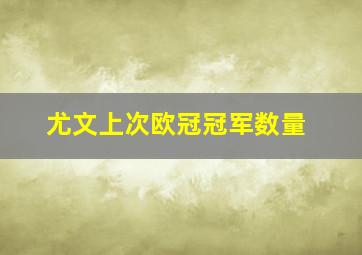 尤文上次欧冠冠军数量